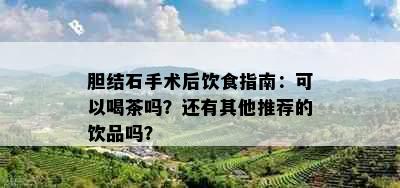 胆结石手术后饮食指南：可以喝茶吗？还有其他推荐的饮品吗？